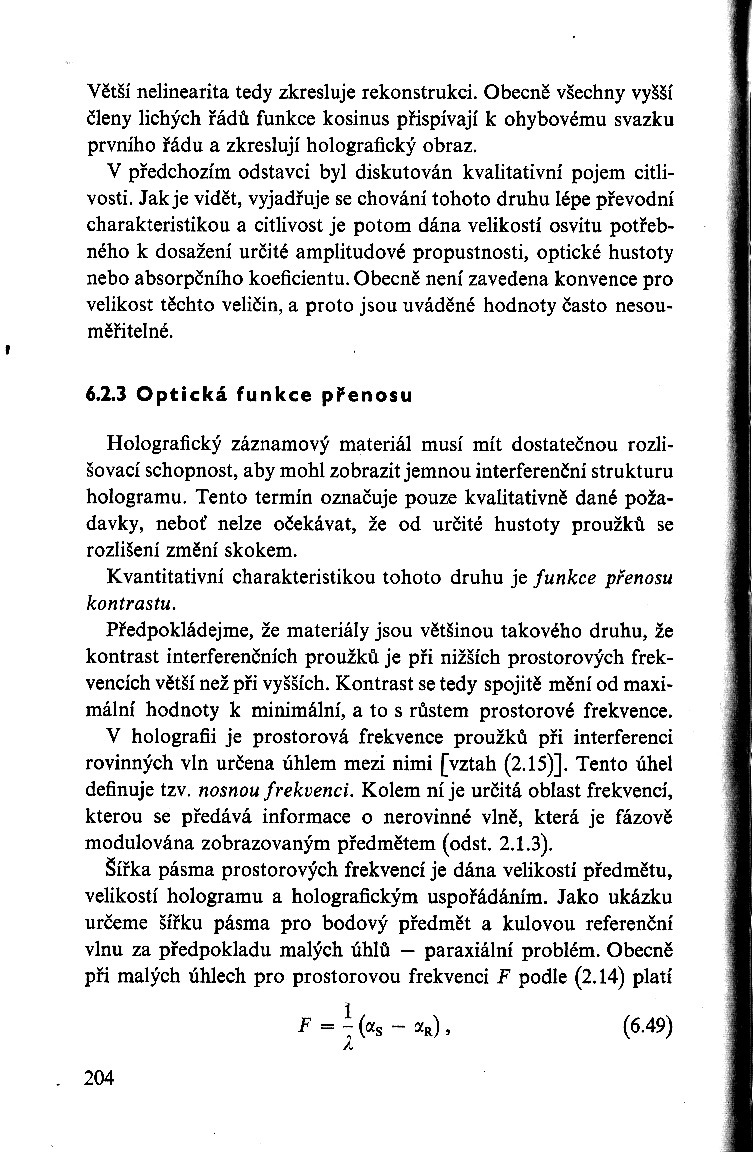 Větší nelinearita tedy zkresluje rekonstrukci. Obecně všechny vyšší členy lichých řádů funkce kosinus přispívají k ohybovému svazku prvního řádu a zkreslují holografický obraz.

V předchozím odstavci byl diskutován kvalitativní pojem citlivosti. Jak je vidět, vyjadřuje se chování tohoto druhu lépe převodní charakteristikou a citlivost je potom dána velikostí osvitu potřebného k dosažení určité amplitudové propustnosti, optické hustoty nebo absorpčního koeficientu. Obecně není zavedena konvence pro velikost těchto veličin, a proto jsou uváděné hodnoty často nesouměřitelné.

6.2.3 Optická funkce přenosu

Holografický záznamový materiál musí mít dostatečnou rozlišovací schopnost, aby mohl zobrazit jemnou interferenční strukturu hologramu. Tento termín označuje pouze kvalitativně dané požadavky, neboť nelze očekávat, že od určité hustoty proužků se rozlišení změní skokem.

Kvantitativní charakteristikou tohoto druhu je funkce přenosu kontrastu.

Předpokládejme, že materiály jsou většinou takového druhu, že kontrast interferenčních proužků je při nižších prostorových frekvencích větší než při vyšších. Kontrast se tedy spojitě mění od maximální hodnoty k minimální, a to s růstem prostorové frekvence.

V holografii je prostorová frekvence proužků při interferenci rovinných vln určena úhlem mezi nimi [vztah (2.15)]. Tento úhel definuje tzv. nosnou frekvenci. Kolem ní je určitá oblast frekvencí, kterou se předává informace o nerovinné vlně, která je fázově modulována zobrazovaným předmětem (odst. 2.1.3).

Šířka pásma prostorových frekvencí je dána velikostí předmětu, velikostí hologramu a holografickým uspořádáním. Jako ukázku určeme šířku pásma pro bodový předmět a kulovou referenční vlnu za předpokladu malých úhlů — paraxiální problém. Obecně při malých úhlech pro prostorovou frekvenci $F$ podle (2.14) platí

$F = \frac{1}{\lambda}(\alpha_S - \alpha_R)$, (6.49)

204